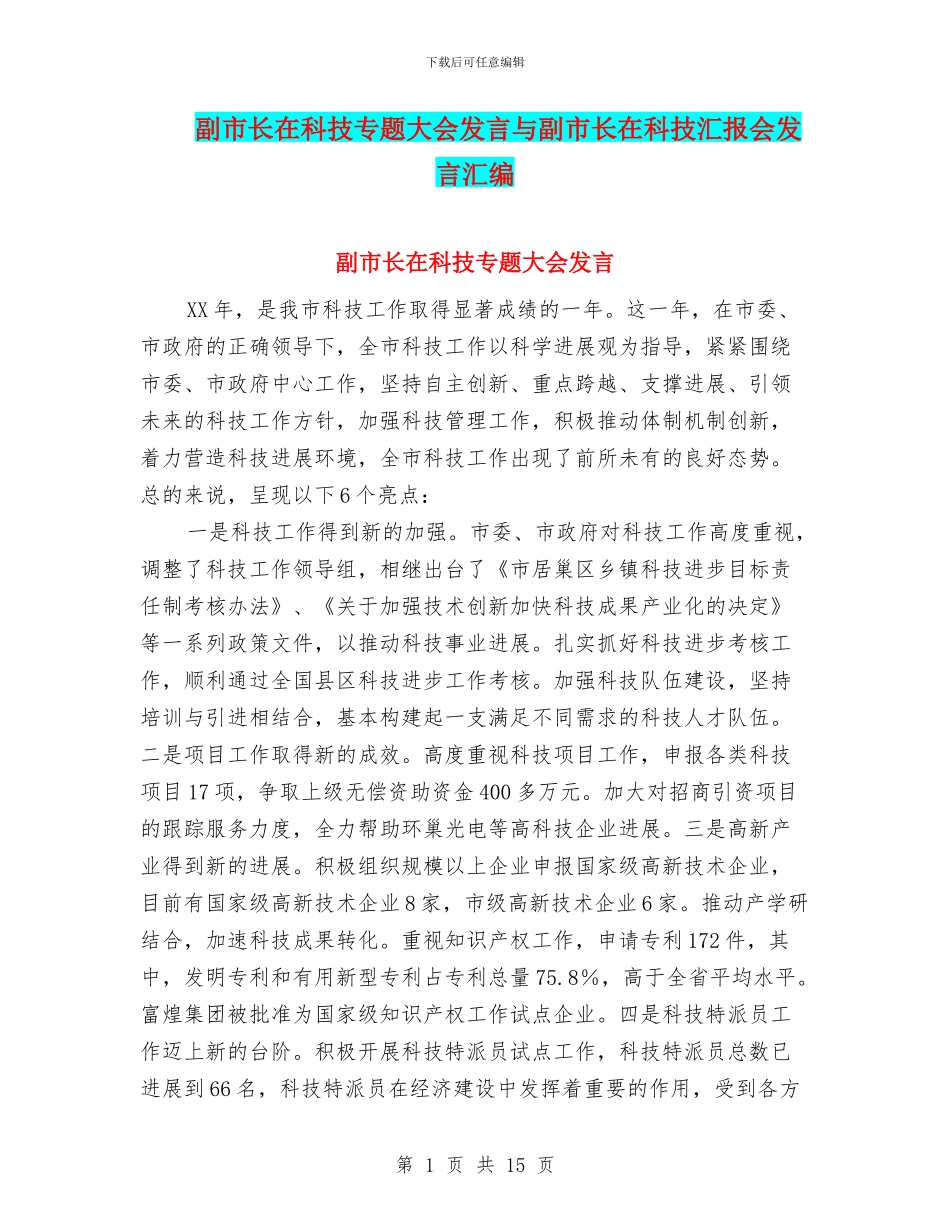 下载后可任意编辑

副市长在科技专题大会发言与副市长在科技汇报会发言汇编

副市长在科技专题大会发言

XX年，是我市科技工作取得显著成绩的一年。这一年，在市委、市政府的正确领导下，全市科技工作以科学进展观为指导，紧紧围绕市委、市政府中心工作，坚持自主创新、重点跨越、支撑进展、引领未来的科技工作方针，加强科技管理工作，积极推动体制机制创新，着力营造科技进展环境，全市科技工作出现了前所未有的良好态势。总的来说，呈现以下6个亮点：

一是科技工作得到新的加强。市委、市政府对科技工作高度重视，调整了科技工作领导组，相继出台了《市居巢区乡镇科技进步目标责任制考核办法》、《关于加强技术创新加快科技成果产业化的决定》等一系列政策文件，以推动科技事业进展。扎实抓好科技进步考核工作，顺利通过全国县区科技进步工作考核。加强科技队伍建设，坚持培训与引进相结合，基本构建起一支满足不同需求的科技人才队伍。二是项目工作取得新的成效。高度重视科技项目工作，申报各类科技项目17项，争取上级无偿资助资金400多万元。加大对招商引资项目的跟踪服务力度，全力帮助环巢光电等高科技企业进展。三是高新产业得到新的进展。积极组织规模以上企业申报国家级高新技术企业，目前有国家级高新技术企业8家，市级高新技术企业6家。推动产学研结合，加速科技成果转化。重视知识产权工作，申请专利172件，其中，发明专利和有用新型专利占专利总量75.8%，高于全省平均水平。富煌集团被批准为国家级知识产权工作试点企业。四是科技特派员工作迈上新的台阶。积极开展科技特派员试点工作，科技特派员总数已进展到66名，科技特派员在经济建设中发挥着重要的作用，受到各方

第 1 页 共 15 页